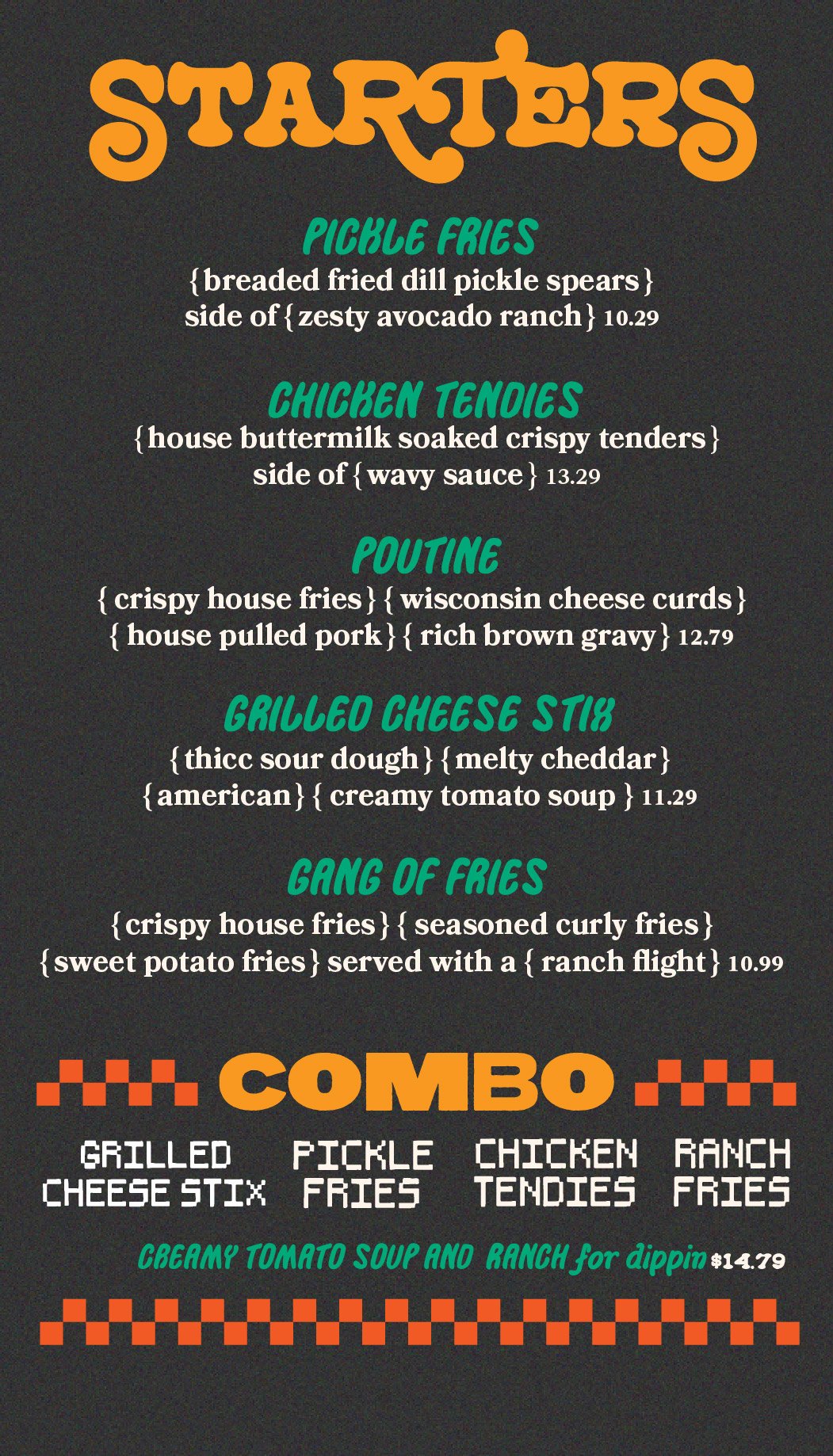 STARTERS

PICKLE FRIES
{breaded fried dill pickle spears}
side of {zesty avocado ranch} 10.29

CHICKEN TENDIES
{house buttermilk soaked crispy tenders}
side of {wavy sauce} 13.29

POUTINE
{crispy house fries} {wisconsin cheese curds}
{house pulled pork} {rich brown gravy} 12.79

GRILLED CHEESE STIX
{thicc sour dough} {melty cheddar}
{american} {creamy tomato soup} 11.29

GANG OF FRIES
{crispy house fries} {seasoned curly fries}
{sweet potato fries} served with a {ranch flight} 10.99

COMBO

GRILLED CHEESE STIX

PICKLE FRIES

CHICKEN TENDIES

RANCH FRIES

CREAMY TOMATO SOUP AND RANCH for dippin $14.79